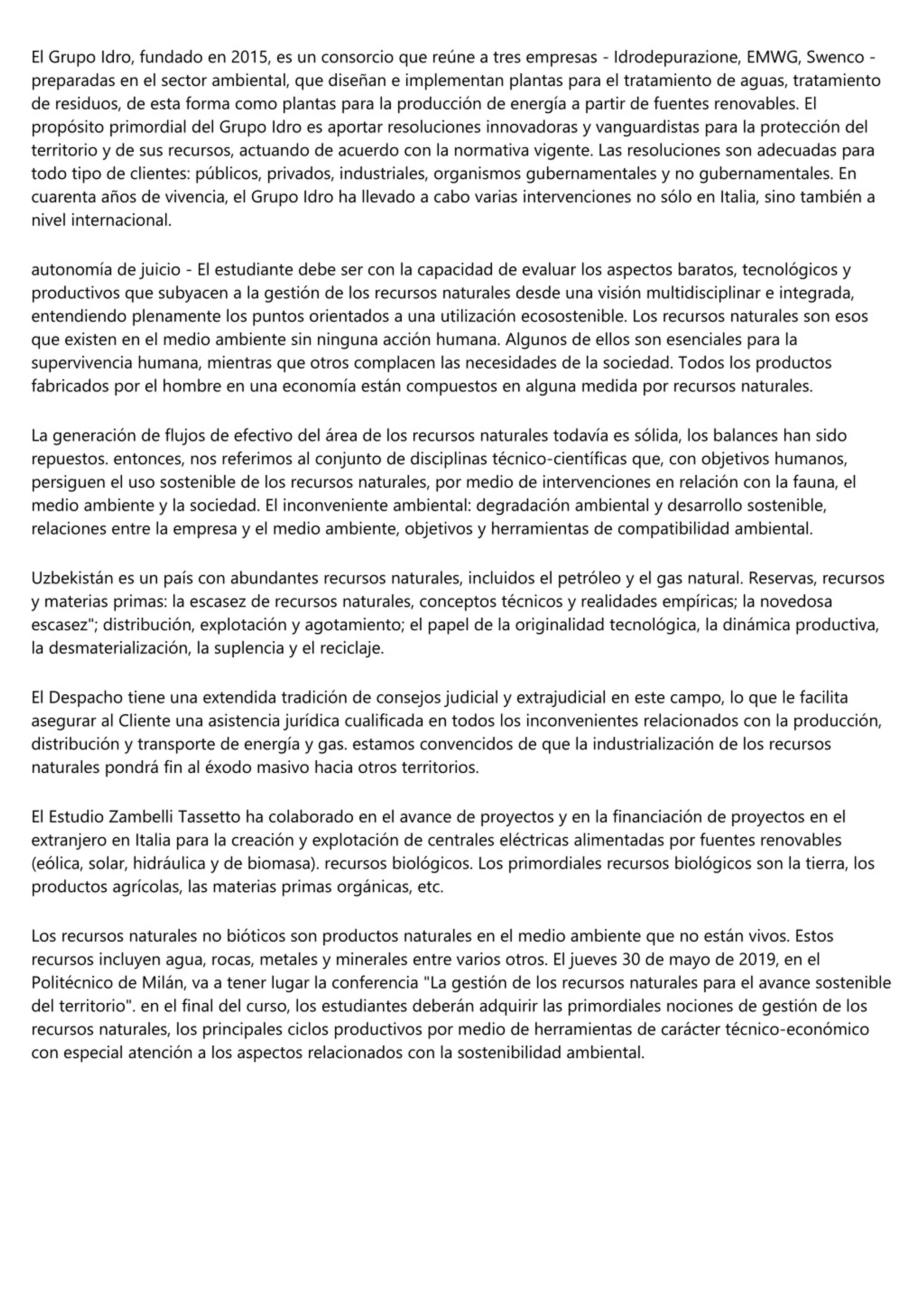 El Grupo Idro, fundado en 2015, es un consorcio que reúne a tres empresas - Idrodepurazione, EMWG, Swenco - preparadas en el sector ambiental, que diseñan e implementan plantas para el tratamiento de aguas, tratamiento de residuos, de esta forma como plantas para la producción de energía a partir de fuentes renovables. El propósito primordial del Grupo Idro es aportar resoluciones innovadoras y vanguardistas para la protección del territorio y de sus recursos, actuando de acuerdo con la normativa vigente. Las resoluciones son adecuadas para todo tipo de clientes: públicos, privados, industriales, organismos gubernamentales y no gubernamentales. En cuarenta años de vivencia, el Grupo Idro ha llevado a cabo varias intervenciones no sólo en Italia, sino también a nivel internacional.

autonomía de juicio - El estudiante debe ser con la capacidad de evaluar los aspectos baratos, tecnológicos y productivos que subyacen a la gestión de los recursos naturales desde una visión multidisciplinar e integrada, entendiendo plenamente los puntos orientados a una utilización ecosostenible. Los recursos naturales son esos que existen en el medio ambiente sin ninguna acción humana. Algunos de ellos son esenciales para la supervivencia humana, mientras que otros complacen las necesidades de la sociedad. Todos los productos fabricados por el hombre en una economía están compuestos en alguna medida por recursos naturales.

La generación de flujos de efectivo del área de los recursos naturales todavía es sólida, los balances han sido repuestos. entonces, nos referimos al conjunto de disciplinas técnico-científicas que, con objetivos humanos, persiguen el uso sostenible de los recursos naturales, por medio de intervenciones en relación con la fauna, el medio ambiente y la sociedad. El inconveniente ambiental: degradación ambiental y desarrollo sostenible, relaciones entre la empresa y el medio ambiente, objetivos y herramientas de compatibilidad ambiental.

Uzbekistán es un país con abundantes recursos naturales, incluidos el petróleo y el gas natural. Reservas, recursos y materias primas: la escasez de recursos naturales, conceptos técnicos y realidades empíricas; la novedosa escasez"; distribución, explotación y agotamiento; el papel de la originalidad tecnológica, la dinámica productiva, la desmaterialización, la suplencia y el reciclaje.

El Despacho tiene una extendida tradición de consejos judicial y extrajudicial en este campo, lo que le facilita asegurar al Cliente una asistencia jurídica cualificada en todos los inconvenientes relacionados con la producción, distribución y transporte de energía y gas. estamos convencidos de que la industrialización de los recursos naturales pondrá fin al éxodo masivo hacia otros territorios.

El Estudio Zambelli Tassetto ha colaborado en el avance de proyectos y en la financiación de proyectos en el extranjero en Italia para la creación y explotación de centrales eléctricas alimentadas por fuentes renovables (eólica, solar, hidráulica y de biomasa). recursos biológicos. Los primordiales recursos biológicos son la tierra, los productos agrícolas, las materias primas orgánicas, etc.

Los recursos naturales no bióticos son productos naturales en el medio ambiente que no están vivos. Estos recursos incluyen agua, rocas, metales y minerales entre varios otros. El jueves 30 de mayo de 2019, en el Politécnico de Milán, va a tener lugar la conferencia "La gestión de los recursos naturales para el avance sostenible del territorio". en el final del curso, los estudiantes deberán adquirir las primordiales nociones de gestión de los recursos naturales, los principales ciclos productivos por medio de herramientas de carácter técnico-económico con especial atención a los aspectos relacionados con la sostenibilidad ambiental.